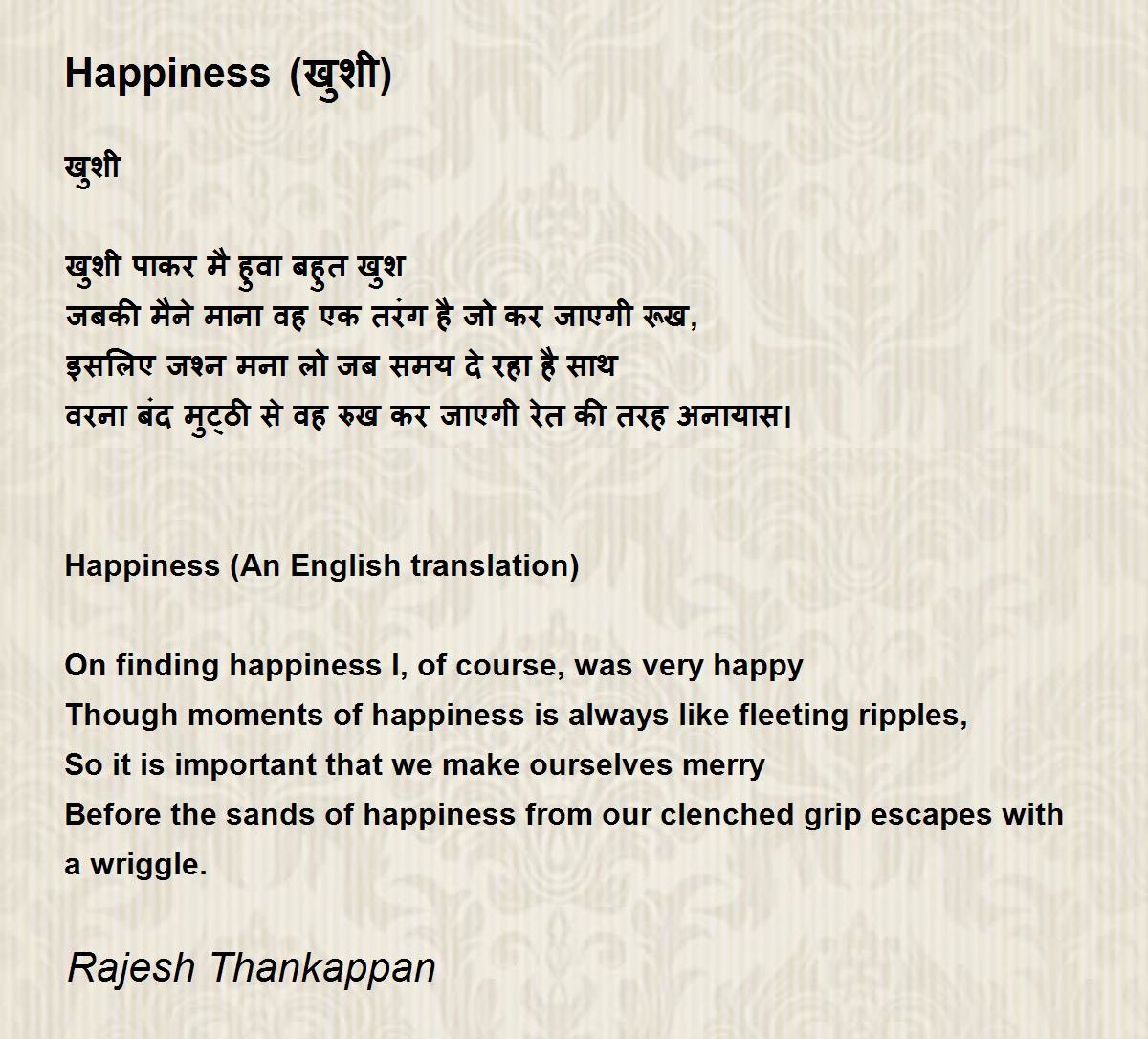 Happiness (खुशी)

खुशी

खुशी पाकर मै हुवा बहुत खुश
जबकी मैने माना वह एक तरंग है जो कर जाएगी रूख,
इसलिए जश्न मना लो जब समय दे रहा है साथ
वरना बंद मुट्ठी से वह रुख कर जाएगी रेत की तरह अनायास।

Happiness (An English translation)

On finding happiness I, of course, was very happy
Though moments of happiness is always like fleeting ripples,
So it is important that we make ourselves merry
Before the sands of happiness from our clenched grip escapes with a wriggle.

Rajesh Thankappan